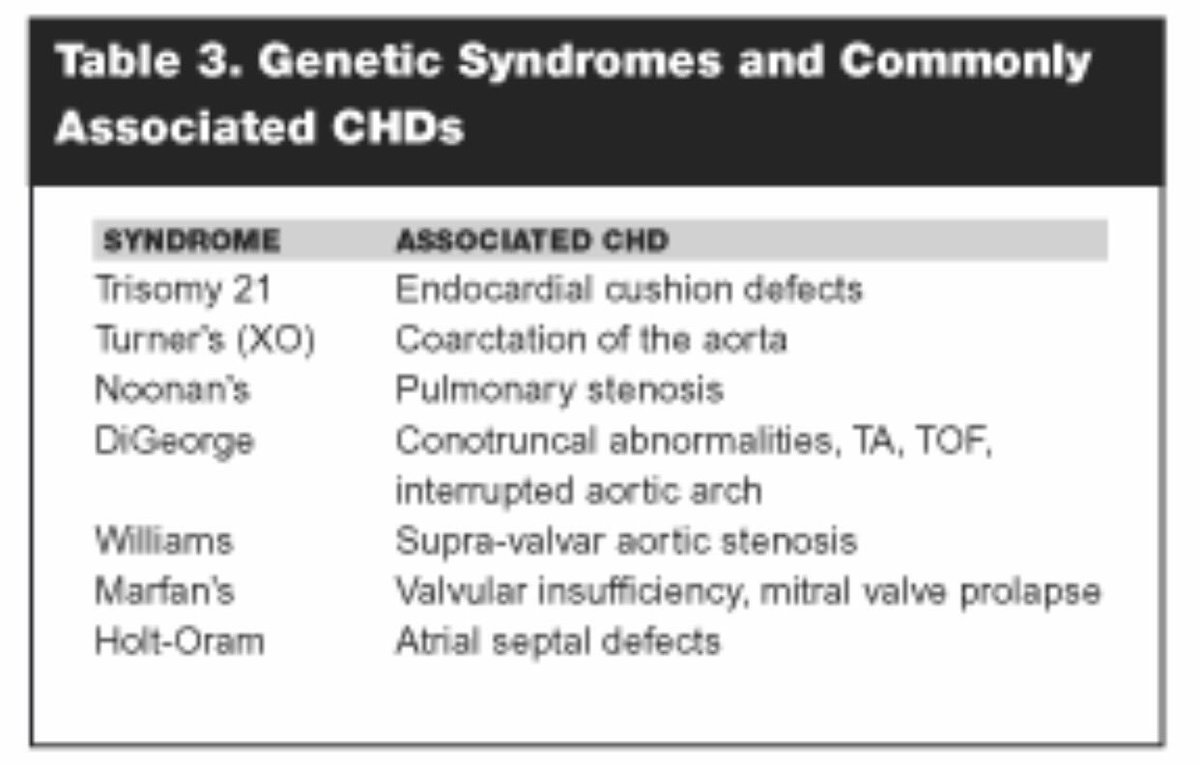 Table 3. Genetic Syndromes and Commonly Associated CHDs

| SYNDROME | ASSOCIATED CHD |
|---|---|
| Trisomy 21 | Endocardial cushion defects |
| Turner's (XO) | Coarctation of the aorta |
| Noonan's | Pulmonary stenosis |
| DiGeorge | Conotruncal abnormalities, TA, TOF, interrupted aortic arch |
| Williams | Supra-valvar aortic stenosis |
| Marfan's | Valvular insufficiency, mitral valve prolapse |
| Holt-Oram | Atrial septal defects |